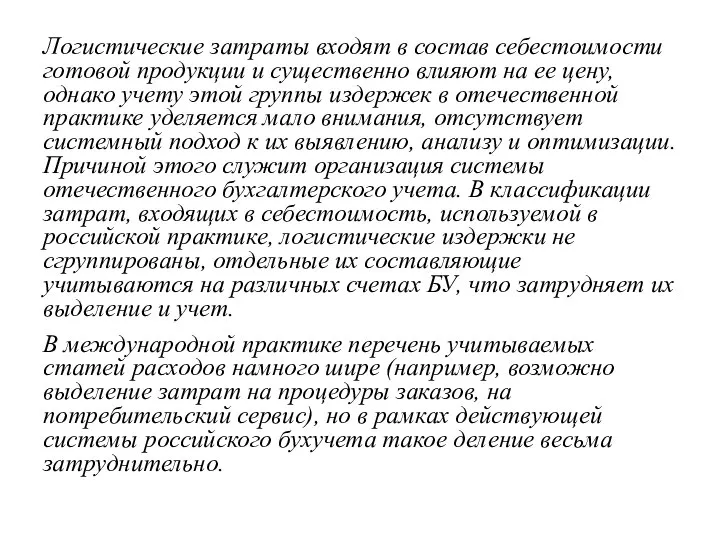 Логистические затраты входят в состав себестоимости готовой продукции и существенно влияют на ее цену, однако учету этой группы издержек в отечественной практике уделяется мало внимания, отсутствует системный подход к их выявлению, анализу и оптимизации. Причиной этого служит организация системы отечественного бухгалтерского учета. В классификации затрат, входящих в себестоимость, используемой в российской практике, логистические издержки не сгруппированы, отдельные их составляющие учитываются на различных счетах БУ, что затрудняет их выделение и учет.

В международной практике перечень учитываемых статей расходов намного шире (например, возможно выделение затрат на процедуры заказов, на потребительский сервис), но в рамках действующей системы российского бухучета такое деление весьма затруднительно.